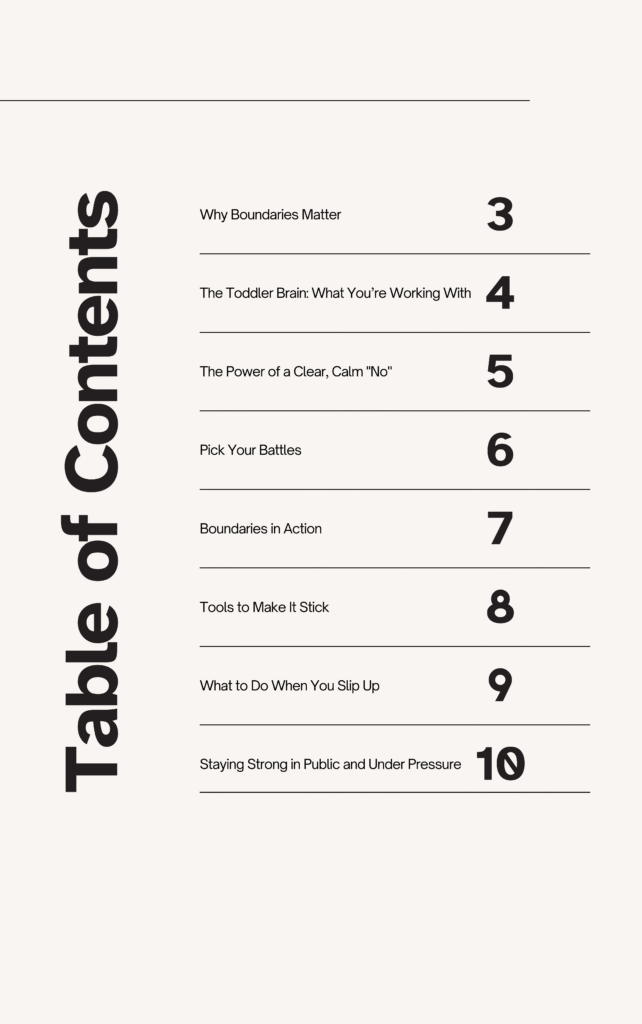 Table of Contents

Why Boundaries Matter 3

The Toddler Brain: What You're Working With 4

The Power of a Clear, Calm "No" 5

Pick Your Battles 6

Boundaries in Action 7

Tools to Make It Stick 8

What to Do When You Slip Up 9

Staying Strong in Public and Under Pressure 10